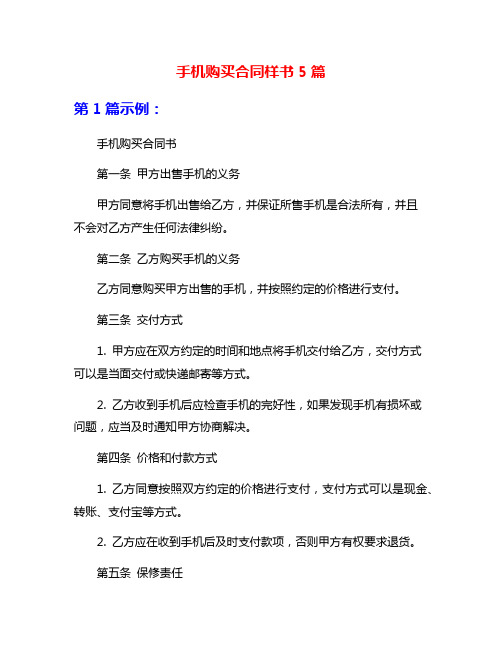 手机购买合同样书 5 篇

第 1 篇示例：

手机购买合同书

第一条 甲方出售手机的义务

甲方同意将手机出售给乙方，并保证所售手机是合法所有，并且不会对乙方产生任何法律纠纷。

第二条 乙方购买手机的义务

乙方同意购买甲方出售的手机，并按照约定的价格进行支付。

第三条 交付方式

1. 甲方应在双方约定的时间和地点将手机交付给乙方，交付方式可以是当面交付或快递邮寄等方式。

2. 乙方收到手机后应检查手机的完好性，如果发现手机有损坏或问题，应当及时通知甲方协商解决。

第四条 价格和付款方式

1. 乙方同意按照双方约定的价格进行支付，支付方式可以是现金、转账、支付宝等方式。

2. 乙方应在收到手机后及时支付款项，否则甲方有权要求退货。

第五条 保修责任